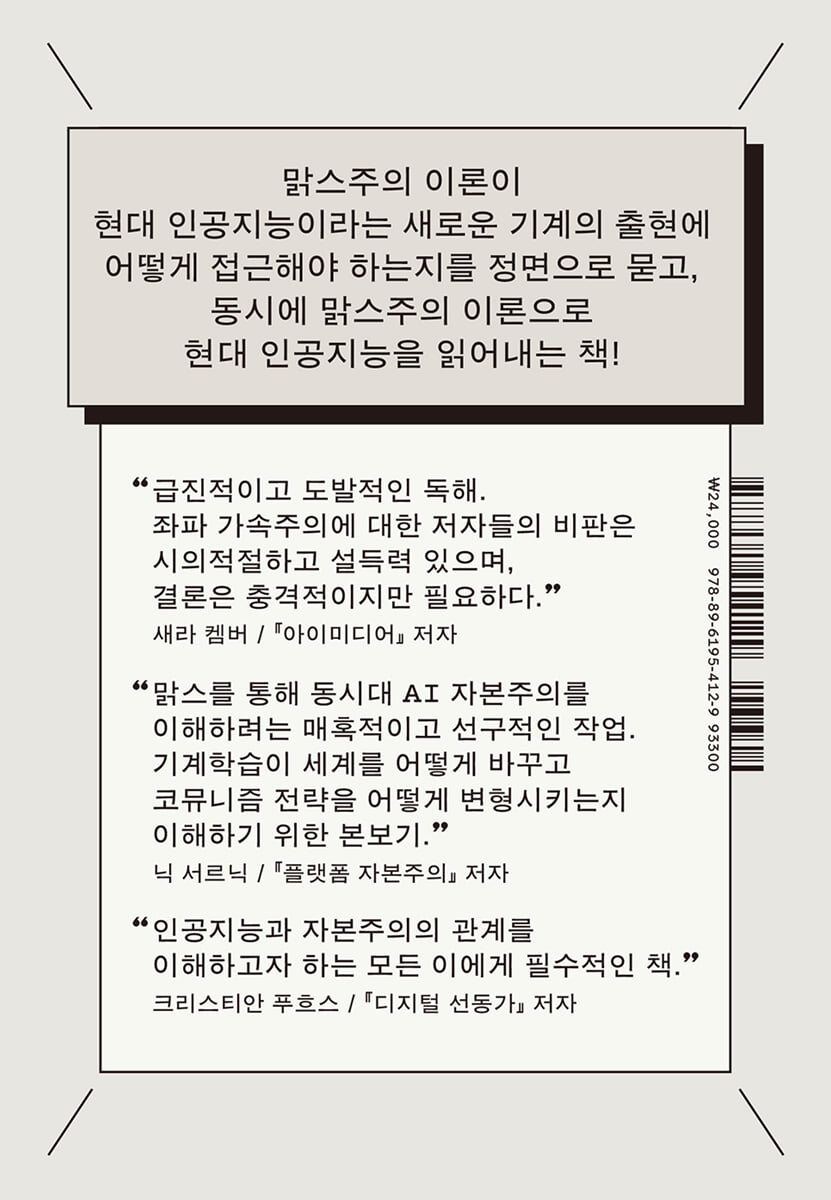 맑스주의 이론이
현대 인공지능이라는 새로운 기계의 출현에
어떻게 접근해야 하는지를 정면으로 묻고,
동시에 맑스주의 이론으로
현대 인공지능을 읽어내는 책!

"급진적이고 도발적인 독해.
좌파 가속주의에 대한 저자들의 비판은
시의적절하고 설득력 있으며,
결론은 충격적이지만 필요하다."
새라 켐버 / 『아이미디어』 저자

"맑스를 통해 동시대 AI 자본주의를
이해하려는 매혹적이고 선구적인 작업.
기계학습이 세계를 어떻게 바꾸고
코뮤니즘 전략을 어떻게 변형시키는지
이해하기 위한 본보기."
닉 서르닉 / 『플랫폼 자본주의』 저자

"인공지능과 자본주의의 관계를
이해하고자 하는 모든 이에게 필수적인 책."
크리스티안 푸흐스 / 『디지털 선동가』 저자

₩24,000 978-89-6195-412-9 93300